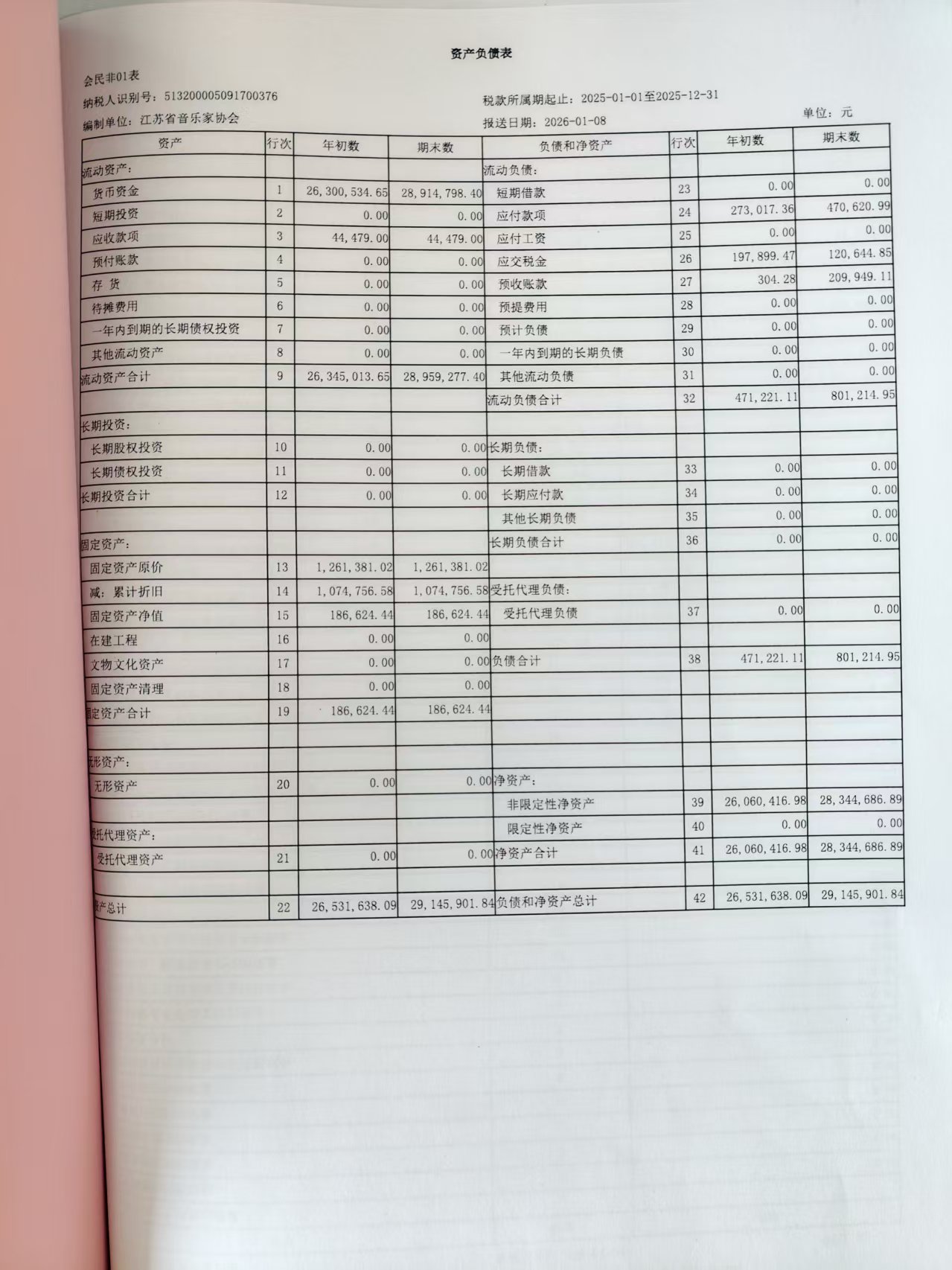 资产负债表

会民非01表

纳税人识别号：513200005091700376

税款所属期起止：2025-01-01至2025-12-31

编制单位：江苏省音乐家协会

报送日期：2026-01-08

单位：元

| 资产 | 行次 | 年初数 | 期末数 | 负债和净资产 | 行次 | 年初数 | 期末数 |
|---|---|---|---|---|---|---|---|
| 流动资产： | | | | 流动负债： | | | |
| 货币资金 | 1 | 26,300,534.65 | 28,914,798.40 | 短期借款 | 23 | 0.00 | 0.00 |
| 短期投资 | 2 | 0.00 | 0.00 | 应付款项 | 24 | 273,017.36 | 470,620.99 |
| 应收款项 | 3 | 44,479.00 | 44,479.00 | 应付工资 | 25 | 0.00 | 0.00 |
| 预付账款 | 4 | 0.00 | 0.00 | 应交税金 | 26 | 197,899.47 | 120,644.85 |
| 存 货 | 5 | 0.00 | 0.00 | 预收账款 | 27 | 304.28 | 209,949.11 |
| 待摊费用 | 6 | 0.00 | 0.00 | 预提费用 | 28 | 0.00 | 0.00 |
| 一年内到期的长期债权投资 | 7 | 0.00 | 0.00 | 预计负债 | 29 | 0.00 | 0.00 |
| 其他流动资产 | 8 | 0.00 | 0.00 | 一年内到期的长期负债 | 30 | 0.00 | 0.00 |
| 流动资产合计 | 9 | 26,345,013.65 | 28,959,277.40 | 其他流动负债 | 31 | 0.00 | 0.00 |
| | | | | 流动负债合计 | 32 | 471,221.11 | 801,214.95 |
| 长期投资： | | | | | | | |
| 长期股权投资 | 10 | 0.00 | 0.00 | 长期负债： | | | |
| 长期债权投资 | 11 | 0.00 | 0.00 | 长期借款 | 33 | 0.00 | 0.00 |
| 长期投资合计 | 12 | 0.00 | 0.00 | 长期应付款 | 34 | 0.00 | 0.00 |
| | | | | 其他长期负债 | 35 | 0.00 | 0.00 |
| 固定资产： | | | | 长期负债合计 | 36 | 0.00 | 0.00 |
| 固定资产原价 | 13 | 1,261,381.02 | 1,261,381.02 | | | | |
| 减：累计折旧 | 14 | 1,074,756.58 | 1,074,756.58 | 受托代理负债： | | | |
| 固定资产净值 | 15 | 186,624.44 | 186,624.44 | 受托代理负债 | 37 | 0.00 | 0.00 |
| 在建工程 | 16 | 0.00 | 0.00 | | | | |
| 文物文化资产 | 17 | 0.00 | 0.00 | 负债合计 | 38 | 471,221.11 | 801,214.95 |
| 固定资产清理 | 18 | 0.00 | 0.00 | | | | |
| 固定资产合计 | 19 | 186,624.44 | 186,624.44 | | | | |
| | | | | | | | |
| 无形资产： | | | | | | | |
| 无形资产 | 20 | 0.00 | 0.00 | 净资产： | | | |
| | | | | 非限定性净资产 | 39 | 26,060,416.98 | 28,344,686.89 |
| 受托代理资产： | | | | 限定性净资产 | 40 | 0.00 | 0.00 |
| 受托代理资产 | 21 | 0.00 | 0.00 | 净资产合计 | 41 | 26,060,416.98 | 28,344,686.89 |
| | | | | | | | |
| 资产总计 | 22 | 26,531,638.09 | 29,145,901.84 | 负债和净资产总计 | 42 | 26,531,638.09 | 29,145,901.84 |